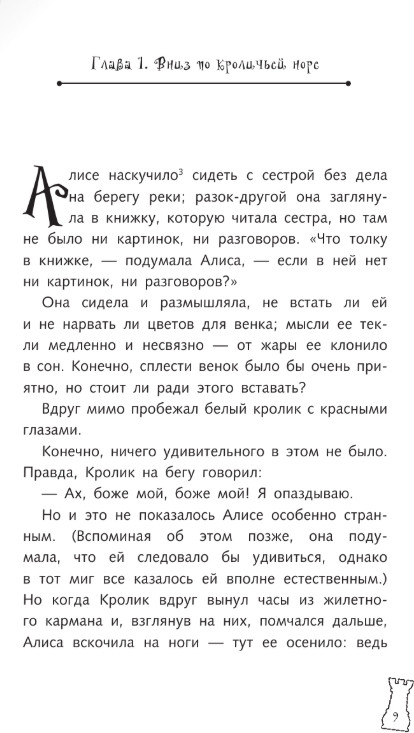 Глава 1. Вниз по кроличьей норе

Алисе наскучило$^3$ сидеть с сестрой без дела на берегу реки; разок-другой она заглянула в книжку, которую читала сестра, но там не было ни картинок, ни разговоров. «Что толку в книжке, — подумала Алиса, — если в ней нет ни картинок, ни разговоров?»

Она сидела и размышляла, не встать ли ей и не нарвать ли цветов для венка; мысли ее текли медленно и несвязно — от жары ее клонило в сон. Конечно, сплести венок было бы очень приятно, но стоит ли ради этого вставать?

Вдруг мимо пробежал белый кролик с красными глазами.

Конечно, ничего удивительного в этом не было. Правда, Кролик на бегу говорил:

— Ах, боже мой, боже мой! Я опаздываю.

Но и это не показалось Алисе особенно странным. (Вспоминая об этом позже, она подумала, что ей следовало бы удивиться, однако в тот миг все казалось ей вполне естественным.) Но когда Кролик вдруг вынул часы из жилетного кармана и, взглянув на них, помчался дальше, Алиса вскочила на ноги — тут ее осенило: ведь

9